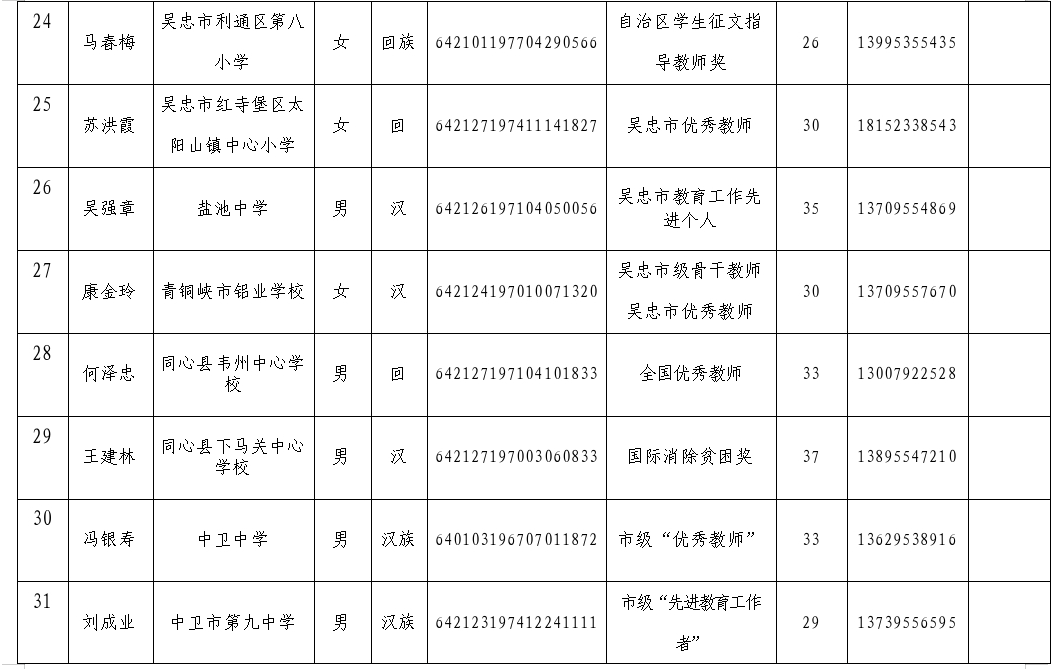 | 24 | 马春梅 | 吴忠市利通区第八小学 | 女 | 回族 | 642101197704290566 | 自治区学生征文指导教师奖 | 26 | 13995355435 | |
|---|---|---|---|---|---|---|---|---|---|
| 25 | 苏洪霞 | 吴忠市红寺堡区太阳山镇中心小学 | 女 | 回 | 642127197411141827 | 吴忠市优秀教师 | 30 | 18152338543 | |
| 26 | 吴强章 | 盐池中学 | 男 | 汉 | 642126197104050056 | 吴忠市教育工作先进个人 | 35 | 13709554869 | |
| 27 | 康金玲 | 青铜峡市铝业学校 | 女 | 汉 | 642124197010071320 | 吴忠市级骨干教师 吴忠市优秀教师 | 30 | 13709557670 | |
| 28 | 何泽忠 | 同心县韦州中心学校 | 男 | 回 | 642127197104101833 | 全国优秀教师 | 33 | 13007922528 | |
| 29 | 王建林 | 同心县下马关中心学校 | 男 | 汉 | 642127197003060833 | 国际消除贫困奖 | 37 | 13895547210 | |
| 30 | 冯银寿 | 中卫中学 | 男 | 汉族 | 640103196707011872 | 市级“优秀教师” | 33 | 13629538916 | |
| 31 | 刘成业 | 中卫市第九中学 | 男 | 汉族 | 642123197412241111 | 市级“先进教育工作者” | 29 | 13739556595 | |